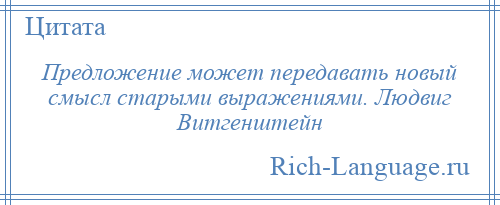 Цитата

Предложение может передавать новый смысл старыми выражениями. Людвиг Витгенштейн

Rich-Language.ru